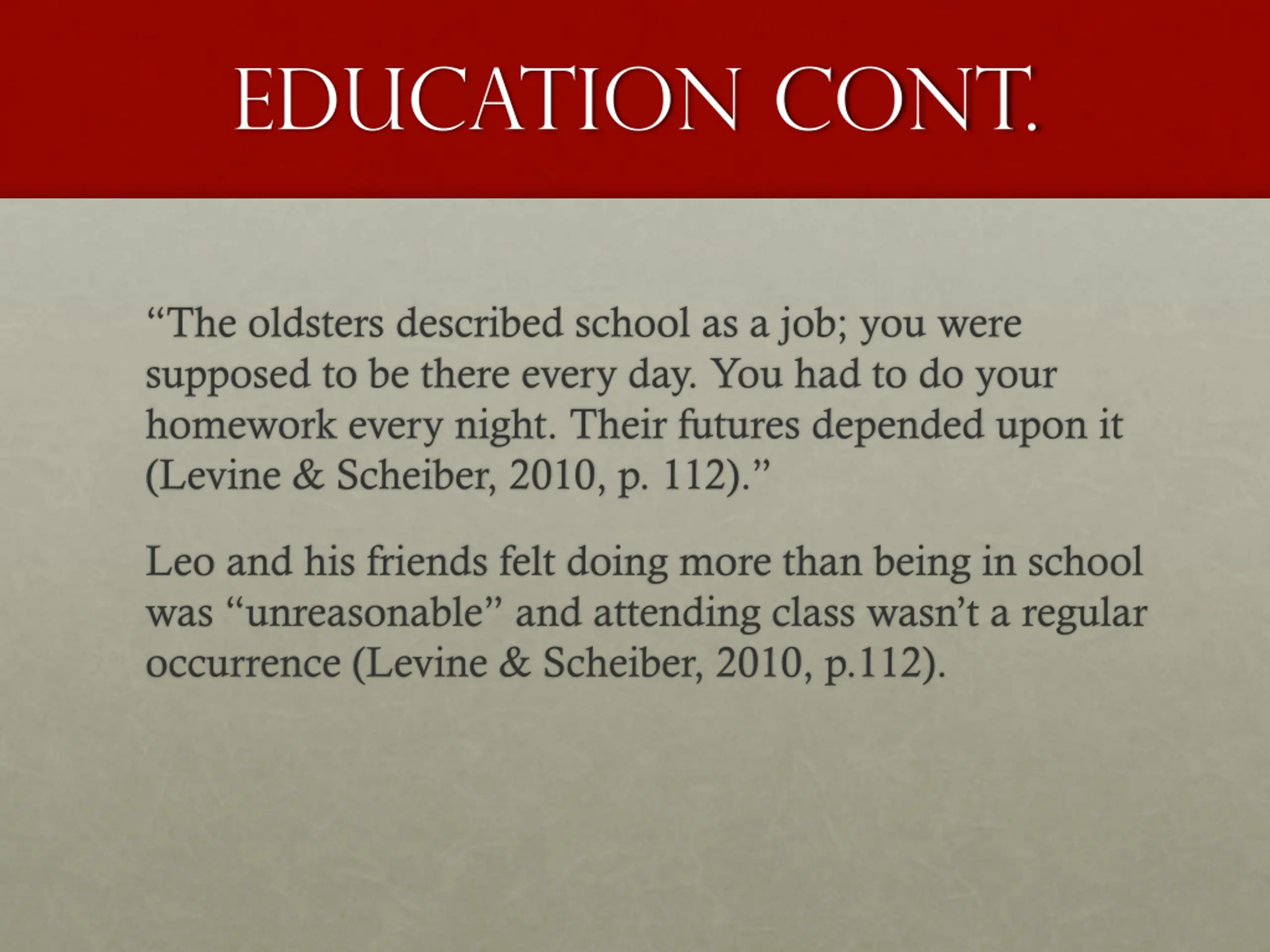 EDUCATION CONT.

“The oldsters described school as a job; you were supposed to be there every day. You had to do your homework every night. Their futures depended upon it (Levine & Scheiber, 2010, p. 112).”

Leo and his friends felt doing more than being in school was “unreasonable” and attending class wasn’t a regular occurrence (Levine & Scheiber, 2010, p.112).